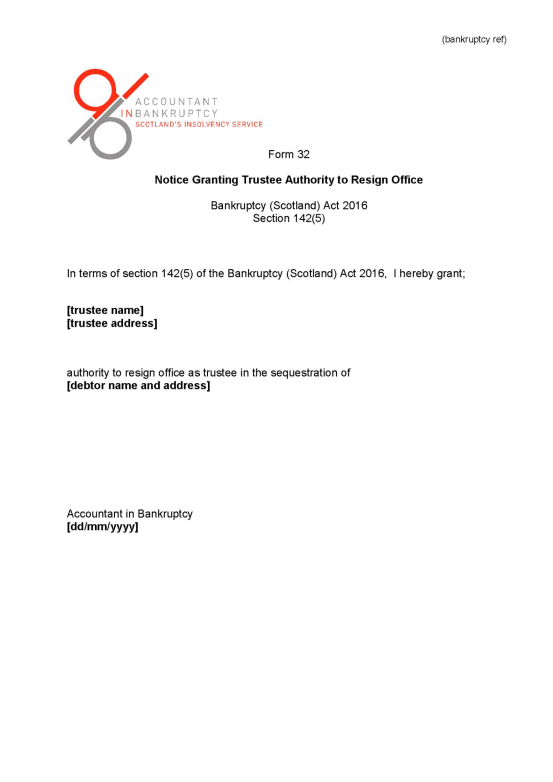 (bankruptcy ref)

ACCOUNTANT
IN BANKRUPTCY
SCOTLAND'S INSOLVENCY SERVICE

Form 32

Notice Granting Trustee Authority to Resign Office

Bankruptcy (Scotland) Act 2016
Section 142(5)

In terms of section 142(5) of the Bankruptcy (Scotland) Act 2016, I hereby grant;

[trustee name]
[trustee address]

authority to resign office as trustee in the sequestration of
[debtor name and address]

Accountant in Bankruptcy
[dd/mm/yyyy]